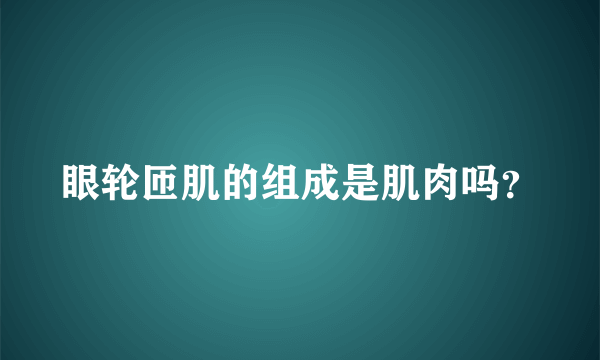 眼轮匝肌的组成是肌肉吗?